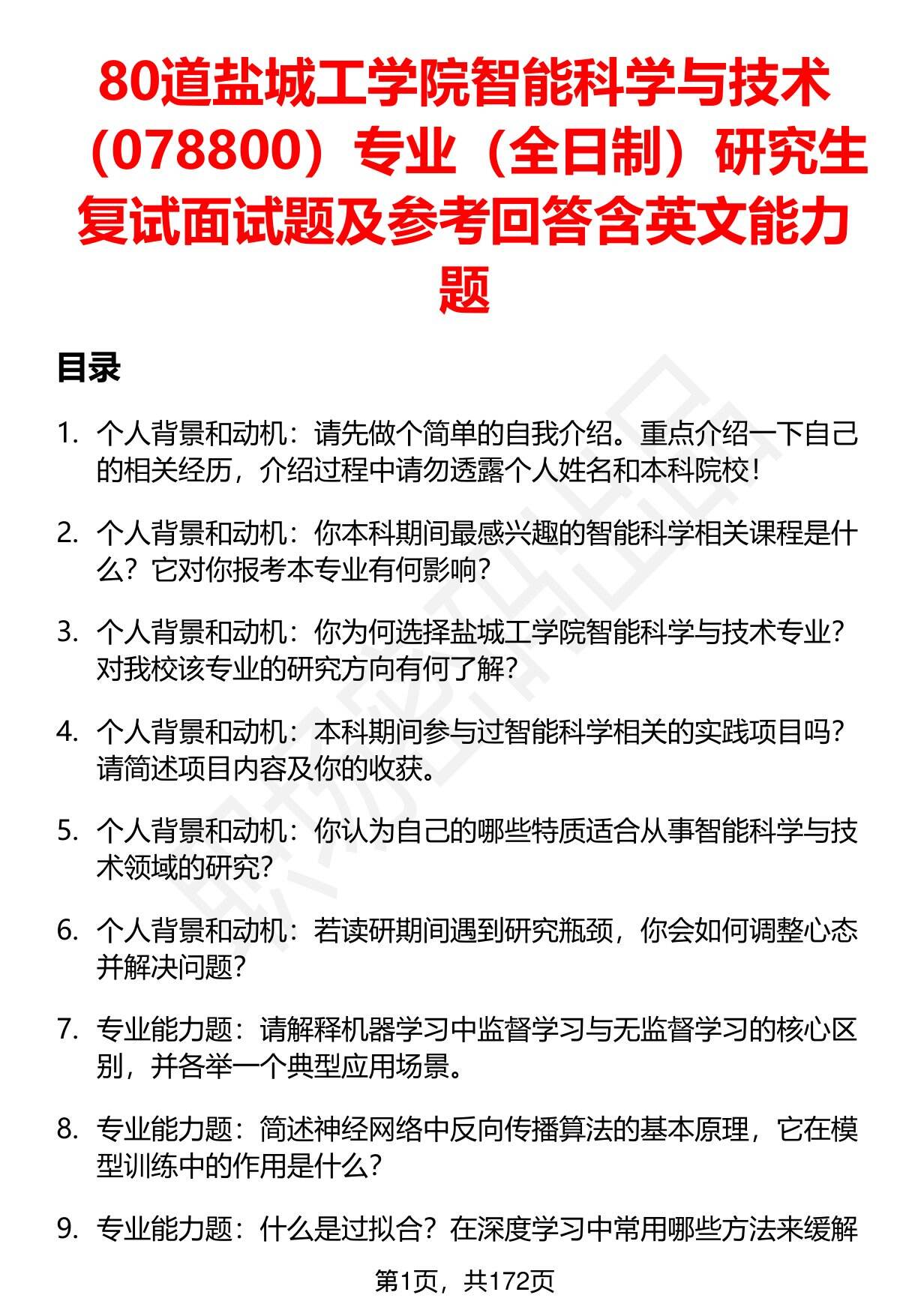 80道盐城工学院智能科学与技术（078800）专业（全日制）研究生复试面试题及参考回答含英文能力题

目录

1. 个人背景和动机：请先做个简单的自我介绍。重点介绍一下自己的相关经历，介绍过程中请勿透露个人姓名和本科院校！

2. 个人背景和动机：你本科期间最感兴趣的智能科学相关课程是什么？它对你报考本专业有何影响？

3. 个人背景和动机：你为何选择盐城工学院智能科学与技术专业？对我校该专业的研究方向有何了解？

4. 个人背景和动机：本科期间参与过智能科学相关的实践项目吗？请简述项目内容及你的收获。

5. 个人背景和动机：你认为自己的哪些特质适合从事智能科学与技术领域的研究？

6. 个人背景和动机：若读研期间遇到研究瓶颈，你会如何调整心态并解决问题？

7. 专业能力题：请解释机器学习中监督学习与无监督学习的核心区别，并各举一个典型应用场景。

8. 专业能力题：简述神经网络中反向传播算法的基本原理，它在模型训练中的作用是什么？

9. 专业能力题：什么是过拟合？在深度学习中常用哪些方法来缓解

第1页，共172页